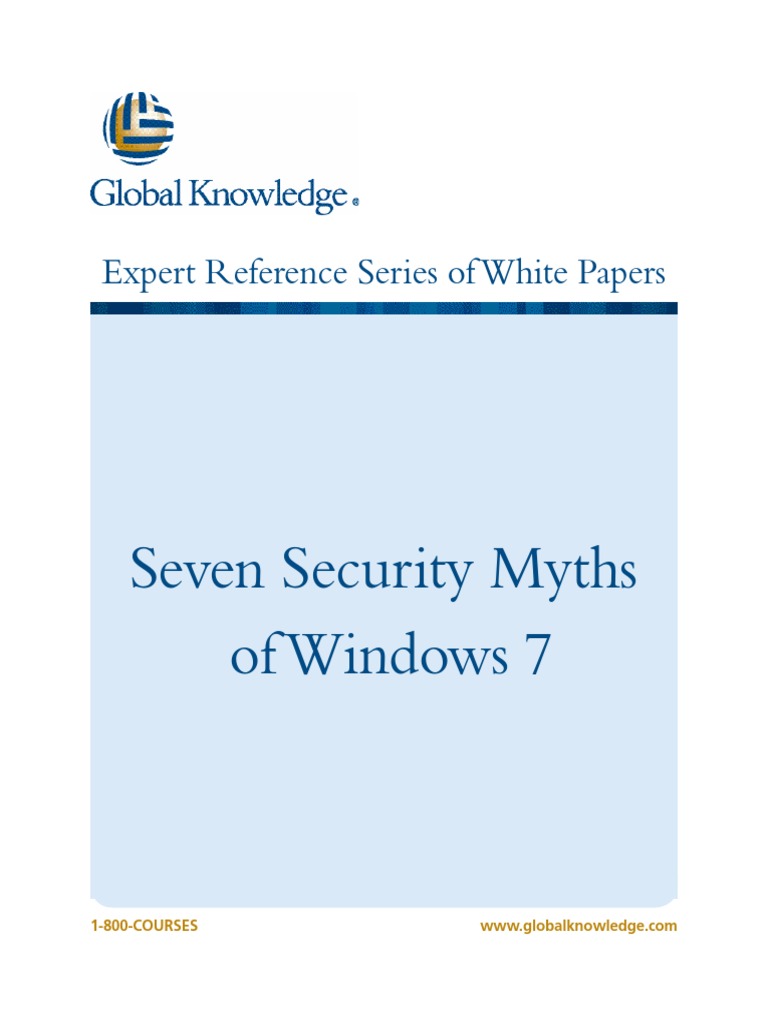 Global Knowledge®

Expert Reference Series of White Papers

Seven Security Myths of Windows 7

1-800-COURSES

www.globalknowledge.com